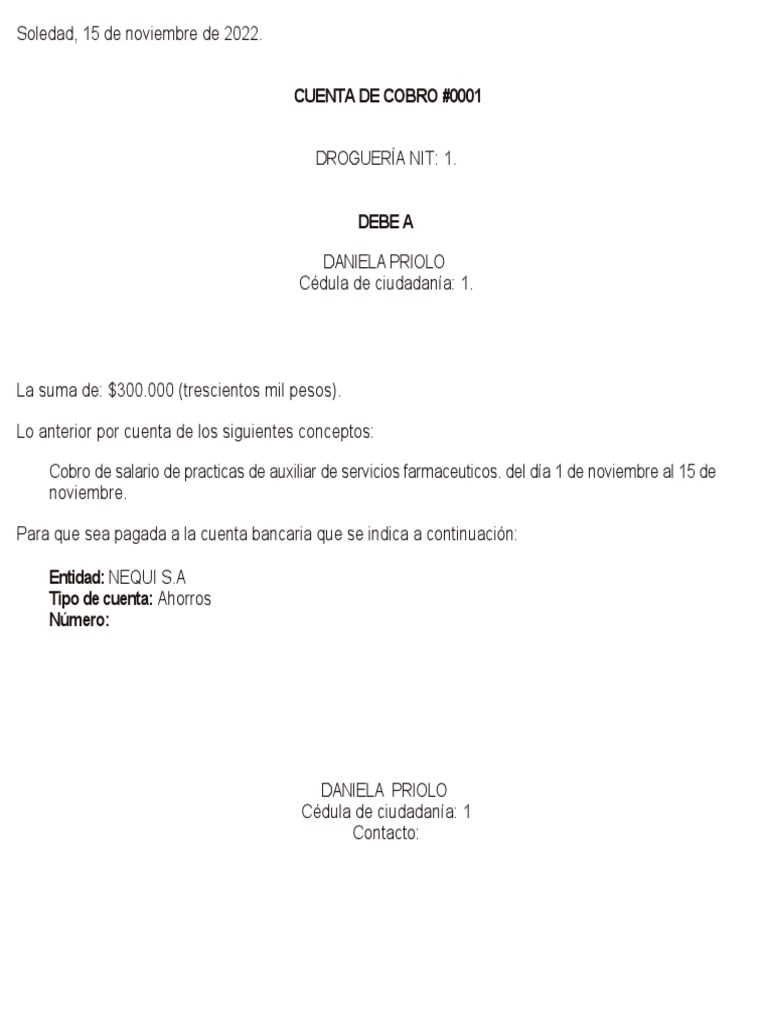 Soledad, 15 de noviembre de 2022.

CUENTA DE COBRO #0001

DROGUERÍA NIT: 1.

DEBE A

DANIELA PRIOLO
Cédula de ciudadanía: 1.

La suma de: $300.000 (trescientos mil pesos).

Lo anterior por cuenta de los siguientes conceptos:

Cobro de salario de practicas de auxiliar de servicios farmaceuticos. del día 1 de noviembre al 15 de noviembre.

Para que sea pagada a la cuenta bancaria que se indica a continuación:

Entidad: NEQUI S.A
Tipo de cuenta: Ahorros
Número:

DANIELA PRIOLO
Cédula de ciudadanía: 1
Contacto: